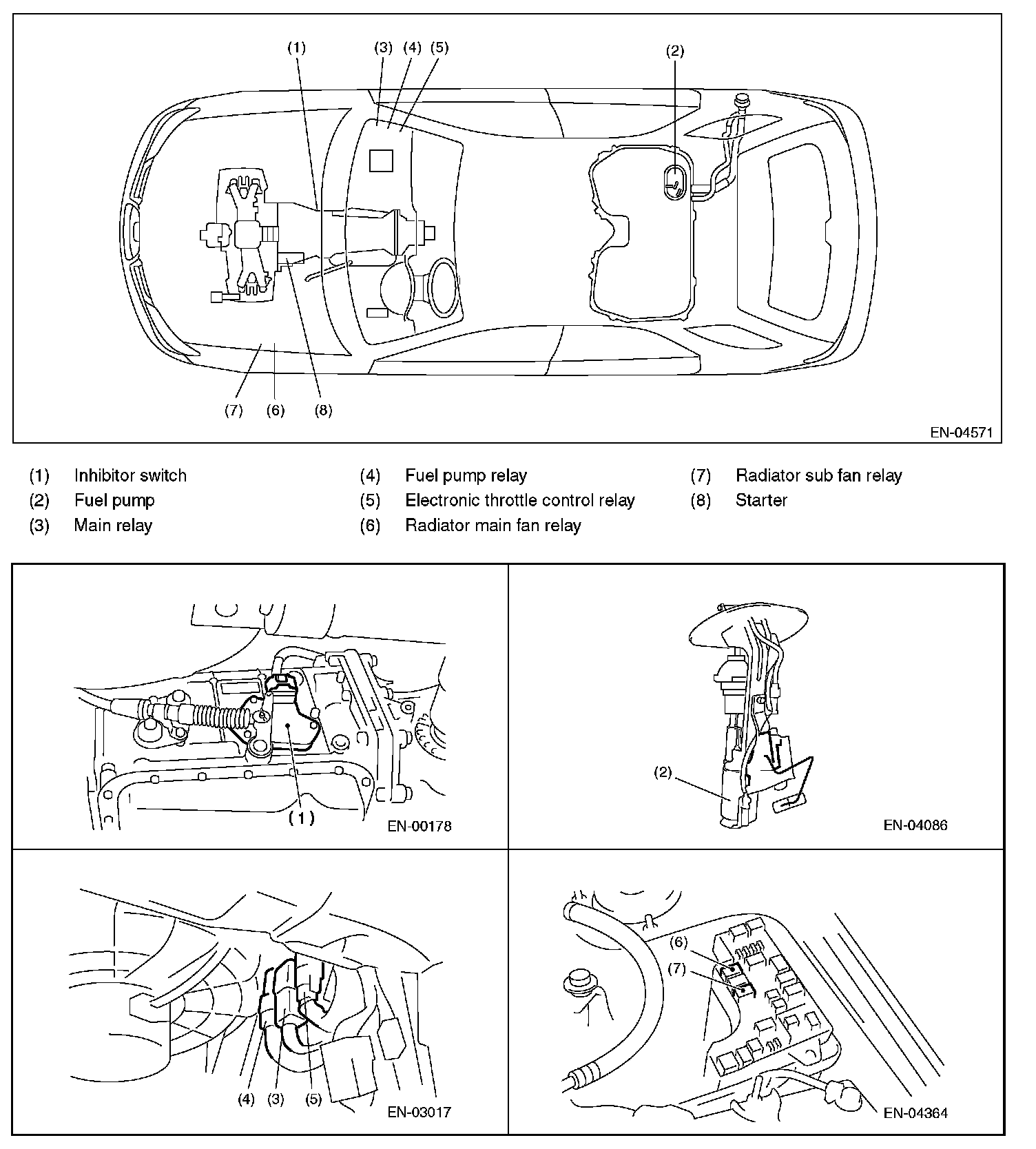 (1) (3) (4) (5) (2)

(7) (6) (8)

EN-04571

(1) Inhibitor switch
(2) Fuel pump
(3) Main relay
(4) Fuel pump relay
(5) Electronic throttle control relay
(6) Radiator main fan relay
(7) Radiator sub fan relay
(8) Starter

(1)

EN-00178

(2)

EN-04086

(4) (3) (5)

EN-03017

(6)
(7)

EN-04364